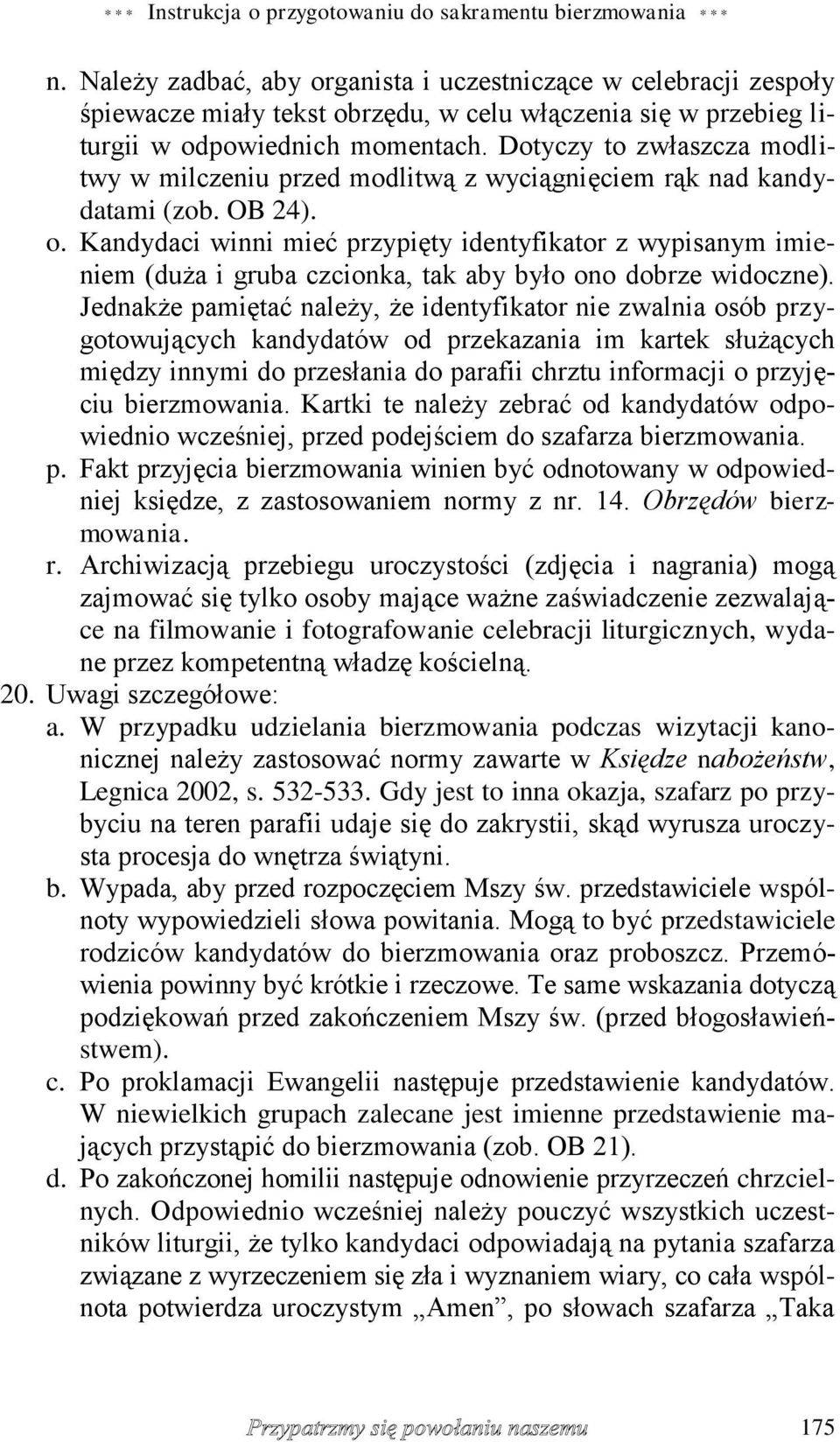 *** Instrukcja o przygotowaniu do sakramentu bierzmowania ***

n. Należy zadbać, aby organista i uczestniczące w celebracji zespoły śpiewacze miały tekst obrzędu, w celu włączenia się w przebieg liturgii w odpowiednich momentach. Dotyczy to zwłaszcza modlitwy w milczeniu przed modlitwą z wyciągnięciem rąk nad kandydatami (zob. OB 24).

o. Kandydaci winni mieć przypięty identyfikator z wypisanym imieniem (duża i gruba czcionka, tak aby było ono dobrze widoczne). Jednakże pamiętać należy, że identyfikator nie zwalnia osób przygotowujących kandydatów od przekazania im kartek służących między innymi do przesłania do parafii chrztu informacji o przyjęciu bierzmowania. Kartki te należy zebrać od kandydatów odpowiednio wcześniej, przed podejściem do szafarza bierzmowania.

p. Fakt przyjęcia bierzmowania winien być odnotowany w odpowiedniej księdze, z zastosowaniem normy z nr. 14. Obrzędów bierzmowania.

r. Archiwizacją przebiegu uroczystości (zdjęcia i nagrania) mogą zajmować się tylko osoby mające ważne zaświadczenie zezwalające na filmowanie i fotografowanie celebracji liturgicznych, wydane przez kompetentną władzę kościelną.

20. Uwagi szczegółowe:

a. W przypadku udzielania bierzmowania podczas wizytacji kanonicznej należy zastosować normy zawarte w Księdze nabożeństw, Legnica 2002, s. 532-533. Gdy jest to inna okazja, szafarz po przybyciu na teren parafii udaje się do zakrystii, skąd wyrusza uroczysta procesja do wnętrza świątyni.

b. Wypada, aby przed rozpoczęciem Mszy św. przedstawiciele wspólnoty wypowiedzieli słowa powitania. Mogą to być przedstawiciele rodziców kandydatów do bierzmowania oraz proboszcz. Przemówienia powinny być krótkie i rzeczowe. Te same wskazania dotyczą podziękowań przed zakończeniem Mszy św. (przed błogosławieństwem).

c. Po proklamacji Ewangelii następuje przedstawienie kandydatów. W niewielkich grupach zalecane jest imienne przedstawienie mających przystąpić do bierzmowania (zob. OB 21).

d. Po zakończonej homilii następuje odnowienie przyrzeczeń chrzcielnych. Odpowiednio wcześniej należy pouczyć wszystkich uczestników liturgii, że tylko kandydaci odpowiadają na pytania szafarza związane z wyrzeczeniem się zła i wyznaniem wiary, co cała wspólnota potwierdza uroczystym „Amen”, po słowach szafarza „Taka

Przypatrzmy się powołaniu naszemu 175